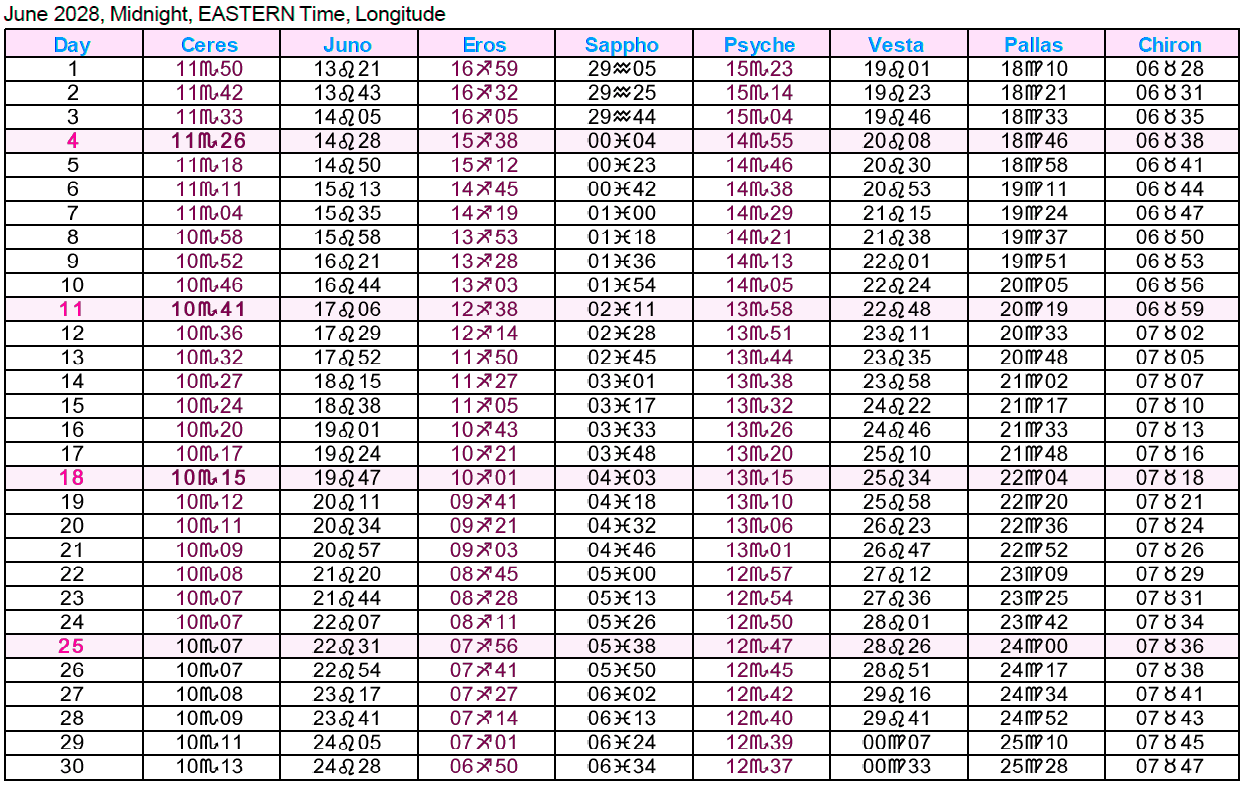 June 2028, Midnight, EASTERN Time, Longitude

| Day | Ceres | Juno | Eros | Sappho | Psyche | Vesta | Pallas | Chiron |
|---|---|---|---|---|---|---|---|---|
| 1 | 11♏50 | 13♌21 | 16♐59 | 29♒05 | 15♏23 | 19♌01 | 18♍10 | 06♉28 |
| 2 | 11♏42 | 13♌43 | 16♐32 | 29♒25 | 15♏14 | 19♌23 | 18♍21 | 06♉31 |
| 3 | 11♏33 | 14♌05 | 16♐05 | 29♒44 | 15♏04 | 19♌46 | 18♍33 | 06♉35 |
| 4 | 11♏26 | 14♌28 | 15♐38 | 00♓04 | 14♏55 | 20♌08 | 18♍46 | 06♉38 |
| 5 | 11♏18 | 14♌50 | 15♐12 | 00♓23 | 14♏46 | 20♌30 | 18♍58 | 06♉41 |
| 6 | 11♏11 | 15♌13 | 14♐45 | 00♓42 | 14♏38 | 20♌53 | 19♍11 | 06♉44 |
| 7 | 11♏04 | 15♌35 | 14♐19 | 01♓00 | 14♏29 | 21♌15 | 19♍24 | 06♉47 |
| 8 | 10♏58 | 15♌58 | 13♐53 | 01♓18 | 14♏21 | 21♌38 | 19♍37 | 06♉50 |
| 9 | 10♏52 | 16♌21 | 13♐28 | 01♓36 | 14♏13 | 22♌01 | 19♍51 | 06♉53 |
| 10 | 10♏46 | 16♌44 | 13♐03 | 01♓54 | 14♏05 | 22♌24 | 20♍05 | 06♉56 |
| 11 | 10♏41 | 17♌06 | 12♐38 | 02♓11 | 13♏58 | 22♌48 | 20♍19 | 06♉59 |
| 12 | 10♏36 | 17♌29 | 12♐14 | 02♓28 | 13♏51 | 23♌11 | 20♍33 | 07♉02 |
| 13 | 10♏32 | 17♌52 | 11♐50 | 02♓45 | 13♏44 | 23♌35 | 20♍48 | 07♉05 |
| 14 | 10♏27 | 18♌15 | 11♐27 | 03♓01 | 13♏38 | 23♌58 | 21♍02 | 07♉07 |
| 15 | 10♏24 | 18♌38 | 11♐05 | 03♓17 | 13♏32 | 24♌22 | 21♍17 | 07♉10 |
| 16 | 10♏20 | 19♌01 | 10♐43 | 03♓33 | 13♏26 | 24♌46 | 21♍33 | 07♉13 |
| 17 | 10♏17 | 19♌24 | 10♐21 | 03♓48 | 13♏20 | 25♌10 | 21♍48 | 07♉16 |
| 18 | 10♏15 | 19♌47 | 10♐01 | 04♓03 | 13♏15 | 25♌34 | 22♍04 | 07♉18 |
| 19 | 10♏12 | 20♌11 | 09♐41 | 04♓18 | 13♏10 | 25♌58 | 22♍20 | 07♉21 |
| 20 | 10♏11 | 20♌34 | 09♐21 | 04♓32 | 13♏06 | 26♌23 | 22♍36 | 07♉24 |
| 21 | 10♏09 | 20♌57 | 09♐03 | 04♓46 | 13♏01 | 26♌47 | 22♍52 | 07♉26 |
| 22 | 10♏08 | 21♌20 | 08♐45 | 05♓00 | 12♏57 | 27♌12 | 23♍09 | 07♉29 |
| 23 | 10♏07 | 21♌44 | 08♐28 | 05♓13 | 12♏54 | 27♌36 | 23♍25 | 07♉31 |
| 24 | 10♏07 | 22♌07 | 08♐11 | 05♓26 | 12♏50 | 28♌01 | 23♍42 | 07♉34 |
| 25 | 10♏07 | 22♌31 | 07♐56 | 05♓38 | 12♏47 | 28♌26 | 24♍00 | 07♉36 |
| 26 | 10♏07 | 22♌54 | 07♐41 | 05♓50 | 12♏45 | 28♌51 | 24♍17 | 07♉38 |
| 27 | 10♏08 | 23♌17 | 07♐27 | 06♓02 | 12♏42 | 29♌16 | 24♍34 | 07♉41 |
| 28 | 10♏09 | 23♌41 | 07♐14 | 06♓13 | 12♏40 | 29♌41 | 24♍52 | 07♉43 |
| 29 | 10♏11 | 24♌05 | 07♐01 | 06♓24 | 12♏39 | 00♍07 | 25♍10 | 07♉45 |
| 30 | 10♏13 | 24♌28 | 06♐50 | 06♓34 | 12♏37 | 00♍33 | 25♍28 | 07♉47 |